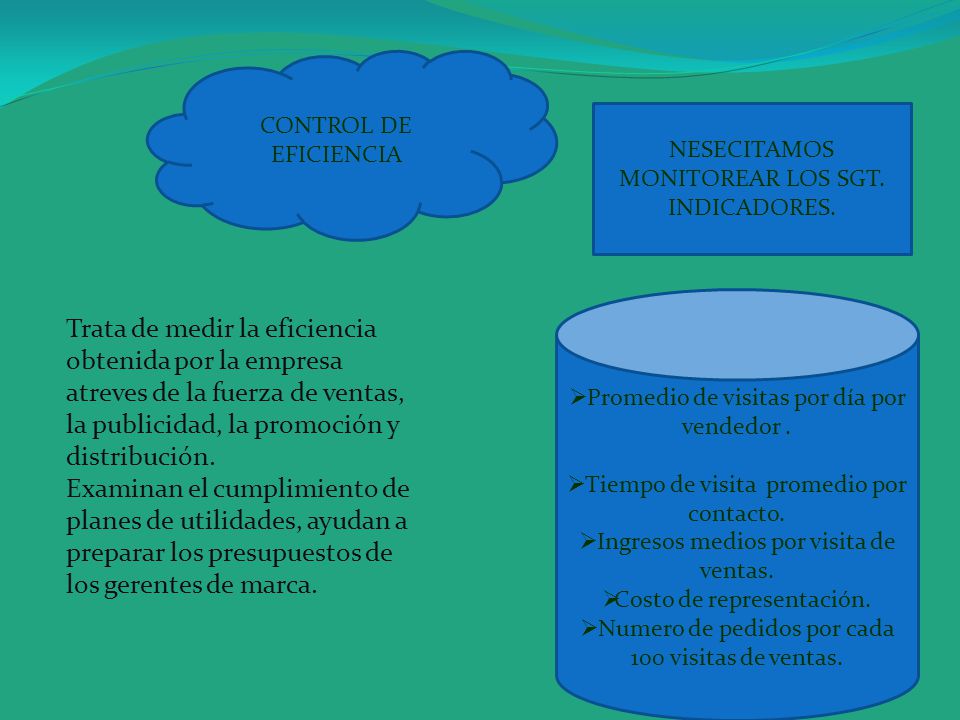 CONTROL DE EFICIENCIA

NESECITAMOS MONITOREAR LOS SGT. INDICADORES.

Trata de medir la eficiencia obtenida por la empresa atreves de la fuerza de ventas, la publicidad, la promoción y distribución.
Examinan el cumplimiento de planes de utilidades, ayudan a preparar los presupuestos de los gerentes de marca.

➢Promedio de visitas por día por vendedor .

➢Tiempo de visita promedio por contacto.
➢Ingresos medios por visita de ventas.
➢Costo de representación.
➢Numero de pedidos por cada 100 visitas de ventas.